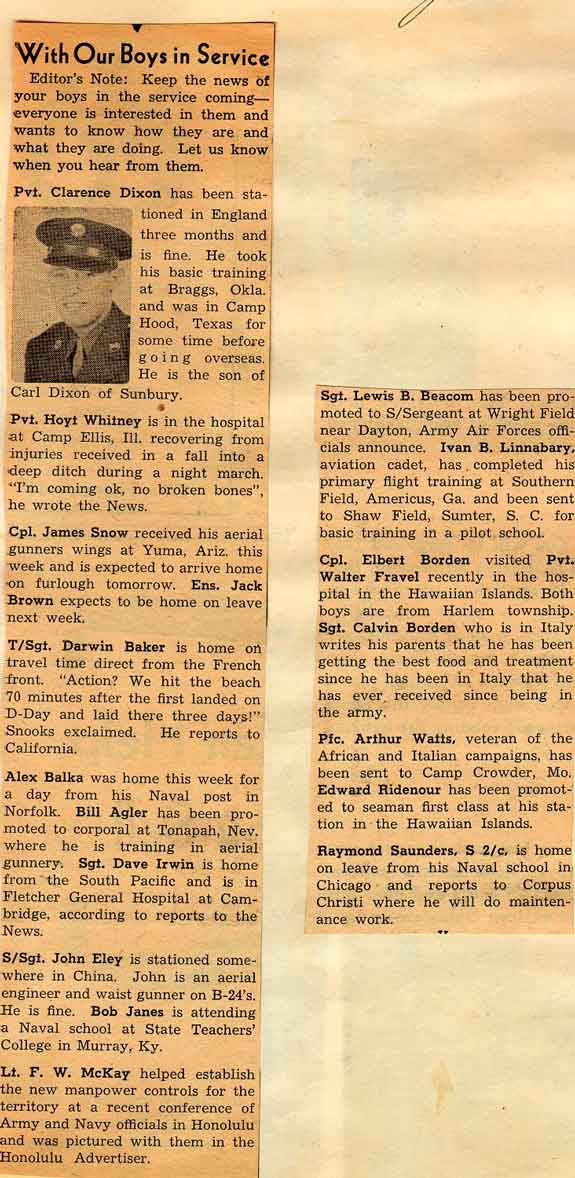 With Our Boys in Service

Editor's Note: Keep the news of your boys in the service coming—everyone is interested in them and wants to know how they are and what they are doing. Let us know when you hear from them.

Pvt. Clarence Dixon has been stationed in England three months and is fine. He took his basic training at Braggs, Okla. and was in Camp Hood, Texas for some time before going overseas. He is the son of Carl Dixon of Sunbury.

Pvt. Hoyt Whitney is in the hospital at Camp Ellis, Ill. recovering from injuries received in a fall into a deep ditch during a night march. "I'm coming ok, no broken bones", he wrote the News.

Cpl. James Snow received his aerial gunners wings at Yuma, Ariz. this week and is expected to arrive home on furlough tomorrow. Ens. Jack Brown expects to be home on leave next week.

T/Sgt. Darwin Baker is home on travel time direct from the French front. "Action? We hit the beach 70 minutes after the first landed on D-Day and laid there three days!" Snooks exclaimed. He reports to California.

Alex Balka was home this week for a day from his Naval post in Norfolk. Bill Agler has been promoted to corporal at Tonapah, Nev. where he is training in aerial gunnery. Sgt. Dave Irwin is home from the South Pacific and is in Fletcher General Hospital at Cambridge, according to reports to the News.

S/Sgt. John Eley is stationed somewhere in China. John is an aerial engineer and waist gunner on B-24's. He is fine. Bob Janes is attending a Naval school at State Teachers' College in Murray, Ky.

Lt. F. W. McKay helped establish the new manpower controls for the territory at a recent conference of Army and Navy officials in Honolulu and was pictured with them in the Honolulu Advertiser.

Sgt. Lewis B. Beacom has been promoted to S/Sergeant at Wright Field near Dayton, Army Air Forces officials announce. Ivan B. Linnabary, aviation cadet, has completed his primary flight training at Southern Field, Americus, Ga. and been sent to Shaw Field, Sumter, S. C. for basic training in a pilot school.

Cpl. Elbert Borden visited Pvt. Walter Fravel recently in the hospital in the Hawaiian Islands. Both boys are from Harlem township. Sgt. Calvin Borden who is in Italy writes his parents that he has been getting the best food and treatment since he has been in Italy that he has ever received since being in the army.

Pfc. Arthur Watts, veteran of the African and Italian campaigns, has been sent to Camp Crowder, Mo. Edward Ridenour has been promoted to seaman first class at his station in the Hawaiian Islands.

Raymond Saunders, S 2/c, is home on leave from his Naval school in Chicago and reports to Corpus Christi where he will do maintenance work.